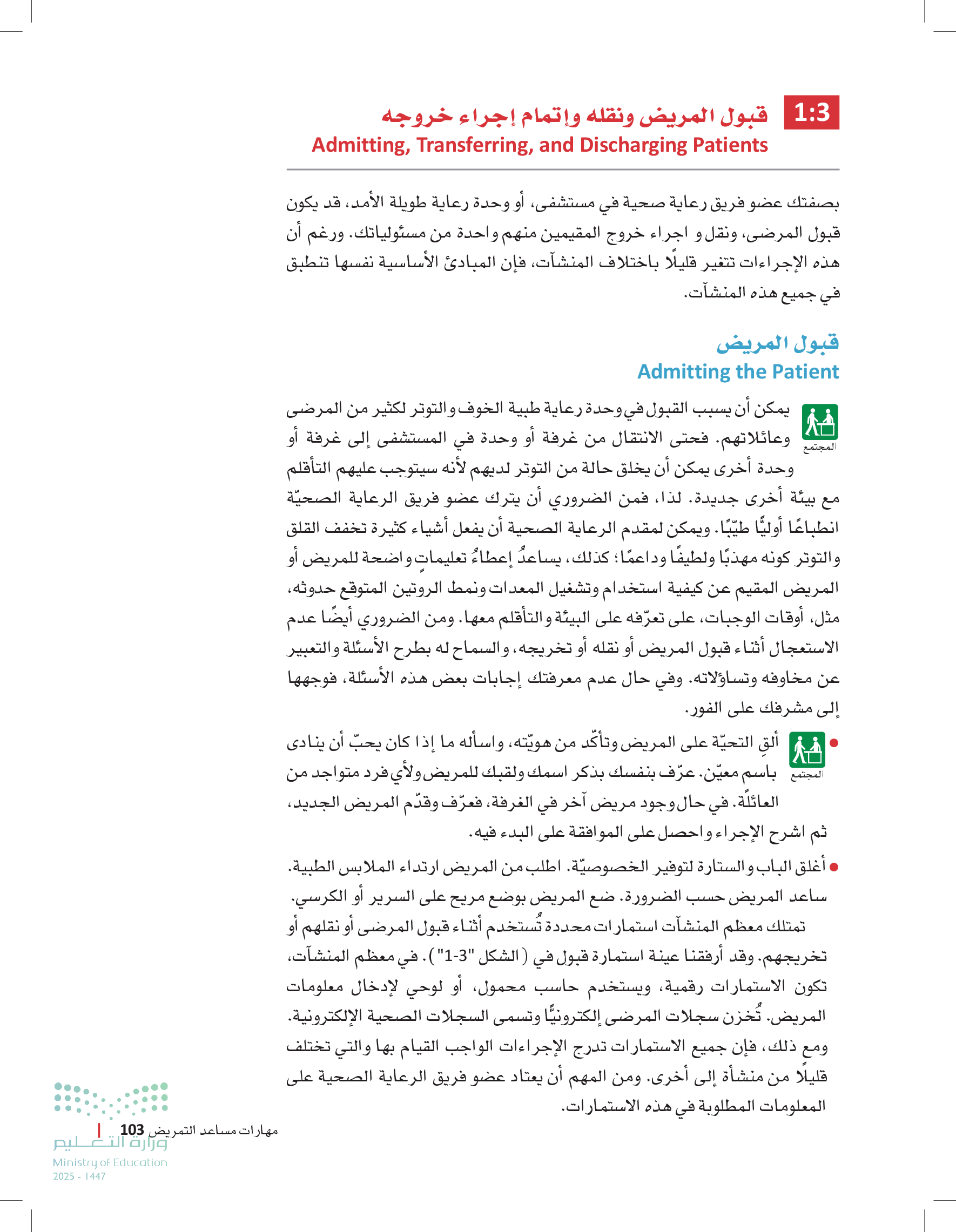 1:3 قبول المريض ونقله وإتمام إجراء خروجه
Admitting, Transferring, and Discharging Patients

بصفتك عضو فريق رعاية صحية في مستشفى، أو وحدة رعاية طويلة الأمد، قد يكون قبول المرضى، ونقل و اجراء خروج المقيمين منهم واحدة من مسئولياتك. ورغم أن هذه الإجراءات تتغير قليلًا باختلاف المنشآت، فإن المبادئ الأساسية نفسها تنطبق في جميع هذه المنشآت.

قبول المريض
Admitting the Patient

المجتمع

يمكن أن يسبب القبول في وحدة رعاية طبية الخوف والتوتر لكثير من المرضى وعائلاتهم. فحتى الانتقال من غرفة أو وحدة في المستشفى إلى غرفة أو وحدة أخرى يمكن أن يخلق حالة من التوتر لديهم لأنه سيتوجب عليهم التأقلم مع بيئة أخرى جديدة. لذا، فمن الضروري أن يترك عضو فريق الرعاية الصحيّة انطباعًا أوليًّا طيّبًا. ويمكن لمقدم الرعاية الصحية أن يفعل أشياء كثيرة تخفف القلق والتوتر كونه مهذبًا ولطيفًا وداعمًا؛ كذلك، يساعدُ إعطاءُ تعليماتٍ واضحة للمريض أو المريض المقيم عن كيفية استخدام وتشغيل المعدات ونمط الروتين المتوقع حدوثه، مثل، أوقات الوجبات، على تعرّفه على البيئة والتأقلم معها. ومن الضروري أيضًا عدم الاستعجال أثناء قبول المريض أو نقله أو تخريجه، والسماح له بطرح الأسئلة والتعبير عن مخاوفه وتساؤلاته. وفي حال عدم معرفتك إجابات بعض هذه الأسئلة، فوجهها إلى مشرفك على الفور.

المجتمع

• ألقِ التحيّة على المريض وتأكّد من هويّته، واسأله ما إذا كان يحبّ أن ينادى باسم معيّن. عرّف بنفسك بذكر اسمك ولقبك للمريض ولأي فرد متواجد من العائلة. في حال وجود مريض آخر في الغرفة، فعرّف وقدّم المريض الجديد، ثم اشرح الإجراء واحصل على الموافقة على البدء فيه.

• أغلق الباب والستارة لتوفير الخصوصيّة. اطلب من المريض ارتداء الملابس الطبية. ساعد المريض حسب الضرورة. ضع المريض بوضع مريح على السرير أو الكرسي.

تمتلك معظم المنشآت استمارات محددة تُستخدم أثناء قبول المرضى أو نقلهم أو تخريجهم. وقد أرفقنا عينة استمارة قبول في (الشكل "3-1"). في معظم المنشآت، تكون الاستمارات رقمية، ويستخدم حاسب محمول، أو لوحي لإدخال معلومات المريض. تُخزن سجلات المرضى إلكترونيًّا وتسمى السجلات الصحية الإلكترونية. ومع ذلك، فإن جميع الاستمارات تدرج الإجراءات الواجب القيام بها والتي تختلف قليلًا من منشأة إلى أخرى. ومن المهم أن يعتاد عضو فريق الرعاية الصحية على المعلومات المطلوبة في هذه الاستمارات.

مهارات مساعد التمريض 103

وزارة التعليم
Ministry of Education
2025 - 1447